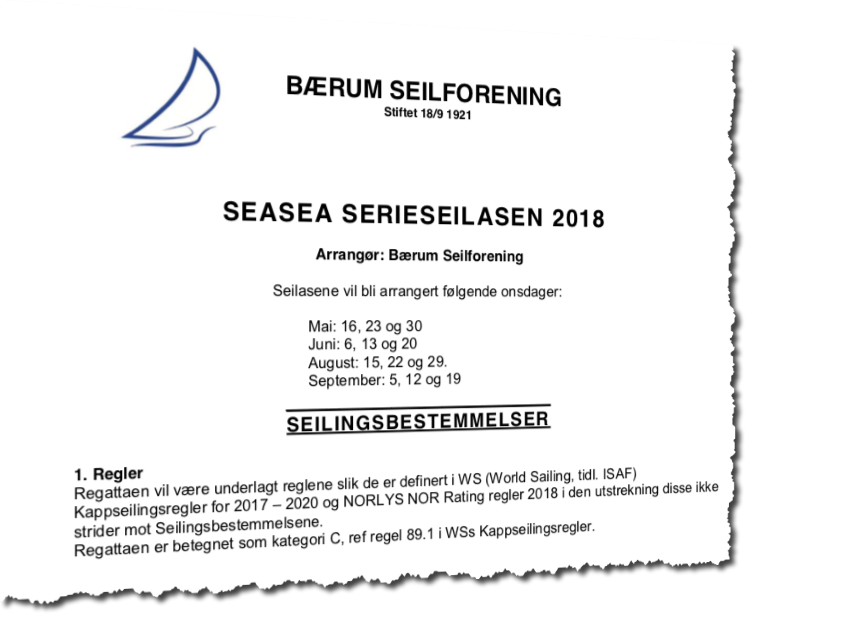 BÆRUM SEILFORENING
Stiftet 18/9 1921

SEASEA SERIESEILASEN 2018

Arrangør: Bærum Seilforening

Seilasene vil bli arrangert følgende onsdager:

Mai: 16, 23 og 30
Juni: 6, 13 og 20
August: 15, 22 og 29.
September: 5, 12 og 19

SEILINGSBESTEMMELSER

1. Regler
Regattaen vil være underlagt reglene slik de er definert i WS (World Sailing, tidl. ISAF) Kappseilingsregler for 2017 – 2020 og NORLYS NOR Rating regler 2018 i den utstrekning disse ikke strider mot Seilingsbestemmelsene.
Regattaen er betegnet som kategori C, ref regel 89.1 i WSs Kappseilingsregler.